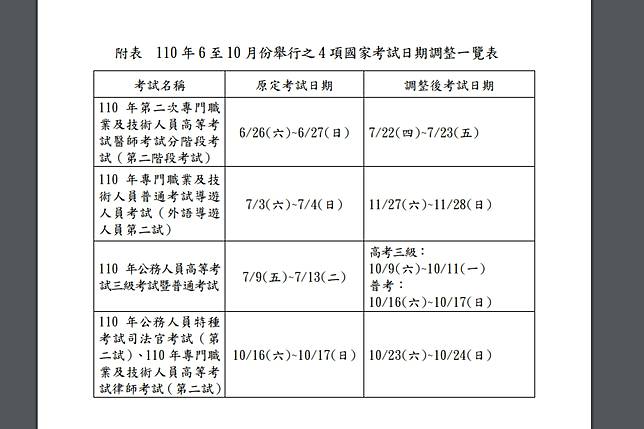 附表　110 年 6 至 10 月份舉行之 4 項國家考試日期調整一覽表

| 考試名稱 | 原定考試日期 | 調整後考試日期 |
|---|---|---|
| 110 年第二次專門職業及技術人員高等考試醫師考試分階段考試（第二階段考試） | 6/26(六)~6/27(日) | 7/22(四)~7/23(五) |
| 110 年專門職業及技術人員普通考試導遊人員考試（外語導遊人員第二試） | 7/3(六)~7/4(日) | 11/27(六)~11/28(日) |
| 110 年公務人員高等考試三級考試暨普通考試 | 7/9(五)~7/13(二) | 高考三級：10/9(六)~10/11(一) 普考：10/16(六)~10/17(日) |
| 110 年公務人員特種考試司法官考試（第二試）、110 年專門職業及技術人員高等考試律師考試（第二試） | 10/16(六)~10/17(日) | 10/23(六)~10/24(日) |